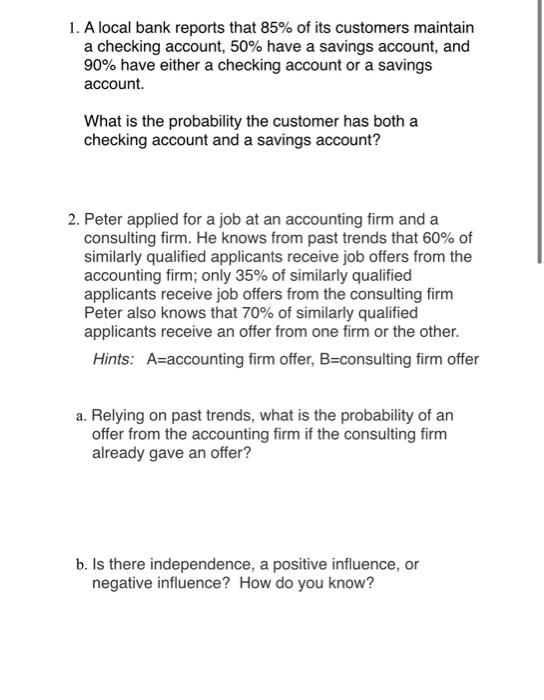 1. A local bank reports that 85% of its customers maintain a checking account, 50% have a savings account, and 90% have either a checking account or a savings account.

What is the probability the customer has both a checking account and a savings account?

2. Peter applied for a job at an accounting firm and a consulting firm. He knows from past trends that 60% of similarly qualified applicants receive job offers from the accounting firm; only 35% of similarly qualified applicants receive job offers from the consulting firm Peter also knows that 70% of similarly qualified applicants receive an offer from one firm or the other.

Hints: A=accounting firm offer, B=consulting firm offer

a. Relying on past trends, what is the probability of an offer from the accounting firm if the consulting firm already gave an offer?

b. Is there independence, a positive influence, or negative influence? How do you know?